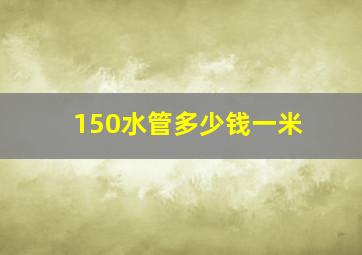 150水管多少钱一米